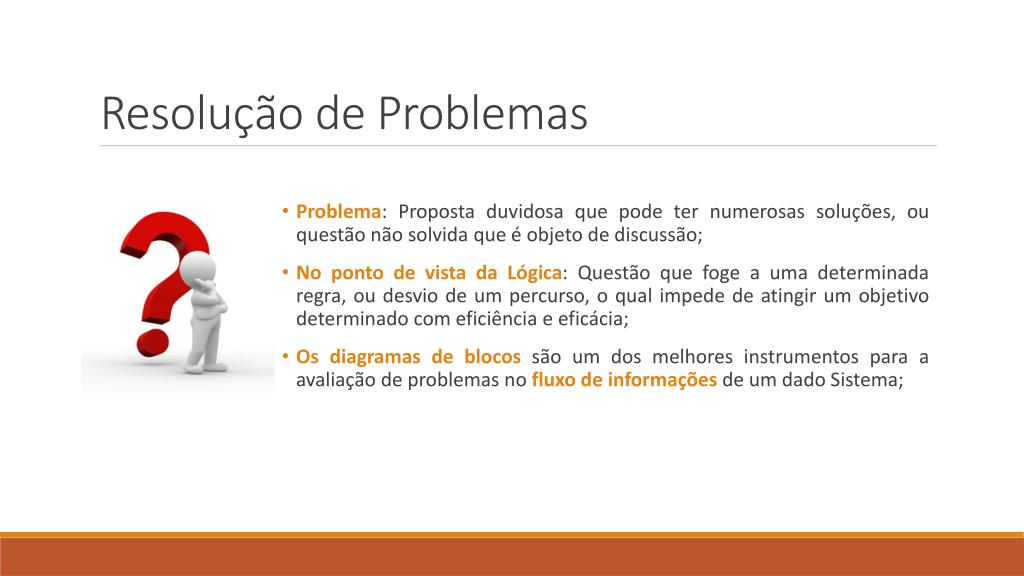 Resolução de Problemas

• Problema: Proposta duvidosa que pode ter numerosas soluções, ou questão não solvida que é objeto de discussão;

• No ponto de vista da Lógica: Questão que foge a uma determinada regra, ou desvio de um percurso, o qual impede de atingir um objetivo determinado com eficiência e eficácia;

• Os diagramas de blocos são um dos melhores instrumentos para a avaliação de problemas no fluxo de informações de um dado Sistema;